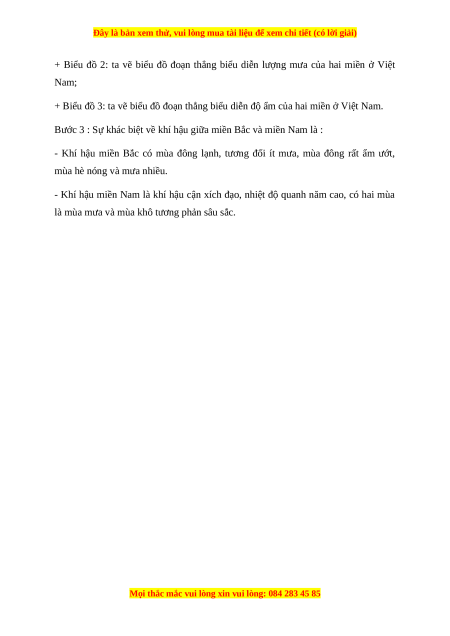 Đây là bản xem thử, vui lòng mua tài liệu để xem chi tiết (có lời giải)

+ Biểu đồ 2: ta vẽ biểu đồ đoạn thẳng biểu diễn lượng mưa của hai miền ở Việt Nam;

+ Biểu đồ 3: ta vẽ biểu đồ đoạn thẳng biểu diễn độ ẩm của hai miền ở Việt Nam.

Bước 3 : Sự khác biệt về khí hậu giữa miền Bắc và miền Nam là :

- Khí hậu miền Bắc có mùa đông lạnh, tương đối ít mưa, mùa đông rất ẩm ướt, mùa hè nóng và mưa nhiều.

- Khí hậu miền Nam là khí hậu cận xích đạo, nhiệt độ quanh năm cao, có hai mùa là mùa mưa và mùa khô tương phản sâu sắc.

Mọi thắc mắc vui lòng xin vui lòng: 084 283 45 85